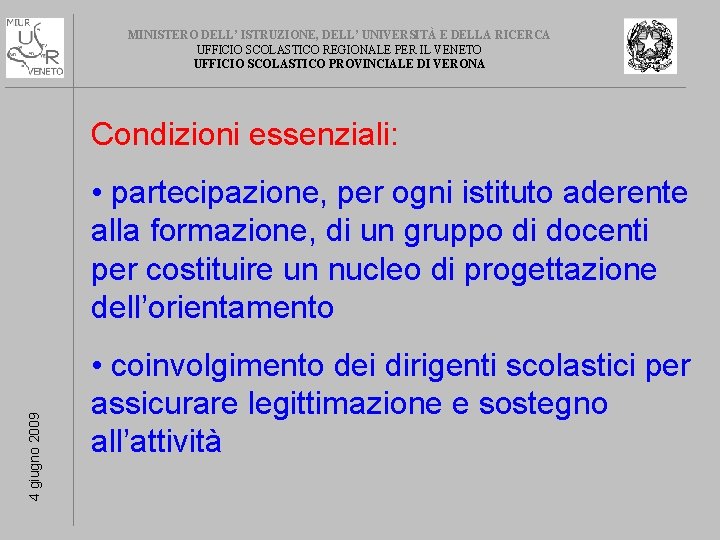 MIUR
USR
VENETO

MINISTERO DELL' ISTRUZIONE, DELL' UNIVERSITÀ E DELLA RICERCA
UFFICIO SCOLASTICO REGIONALE PER IL VENETO
UFFICIO SCOLASTICO PROVINCIALE DI VERONA

Condizioni essenziali:

• partecipazione, per ogni istituto aderente alla formazione, di un gruppo di docenti per costituire un nucleo di progettazione dell'orientamento

• coinvolgimento dei dirigenti scolastici per assicurare legittimazione e sostegno all'attività

4 giugno 2009